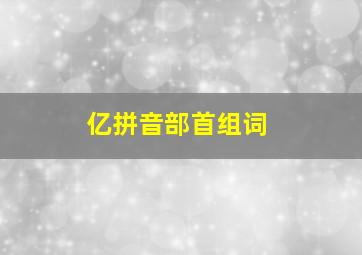 亿拼音部首组词